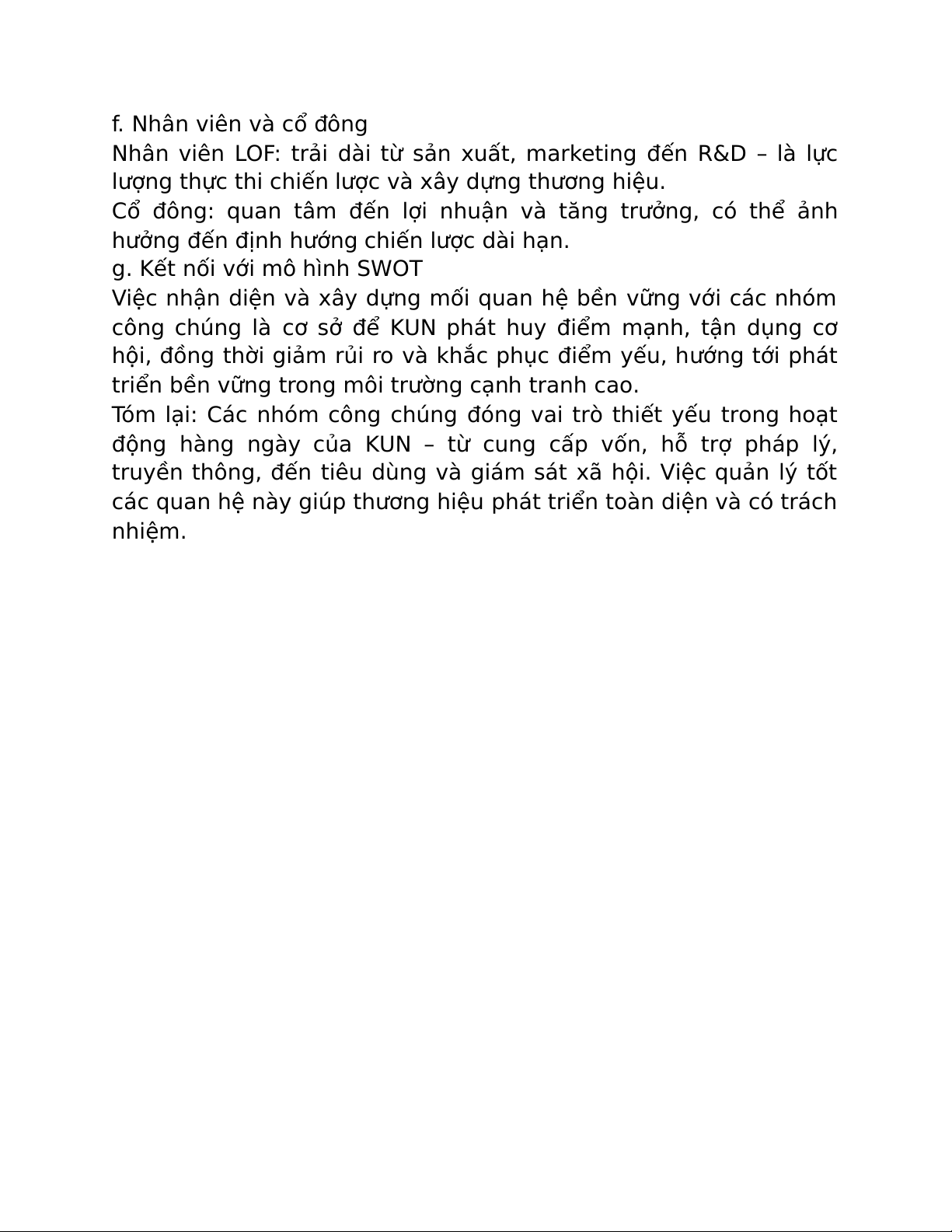 f. Nhân viên và cổ đông

Nhân viên LOF: trải dài từ sản xuất, marketing đến R&D – là lực lượng thực thi chiến lược và xây dựng thương hiệu.

Cổ đông: quan tâm đến lợi nhuận và tăng trưởng, có thể ảnh hưởng đến định hướng chiến lược dài hạn.

g. Kết nối với mô hình SWOT

Việc nhận diện và xây dựng mối quan hệ bền vững với các nhóm công chúng là cơ sở để KUN phát huy điểm mạnh, tận dụng cơ hội, đồng thời giảm rủi ro và khắc phục điểm yếu, hướng tới phát triển bền vững trong môi trường cạnh tranh cao.

Tóm lại: Các nhóm công chúng đóng vai trò thiết yếu trong hoạt động hàng ngày của KUN – từ cung cấp vốn, hỗ trợ pháp lý, truyền thông, đến tiêu dùng và giám sát xã hội. Việc quản lý tốt các quan hệ này giúp thương hiệu phát triển toàn diện và có trách nhiệm.